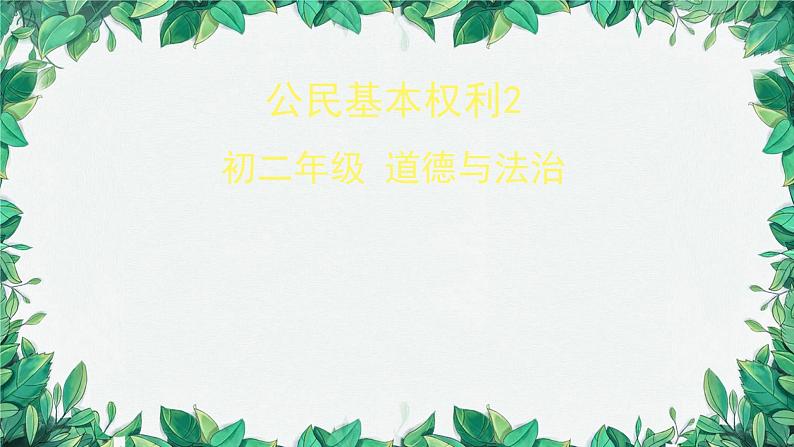 公民基本权利2

初二年级 道德与法治